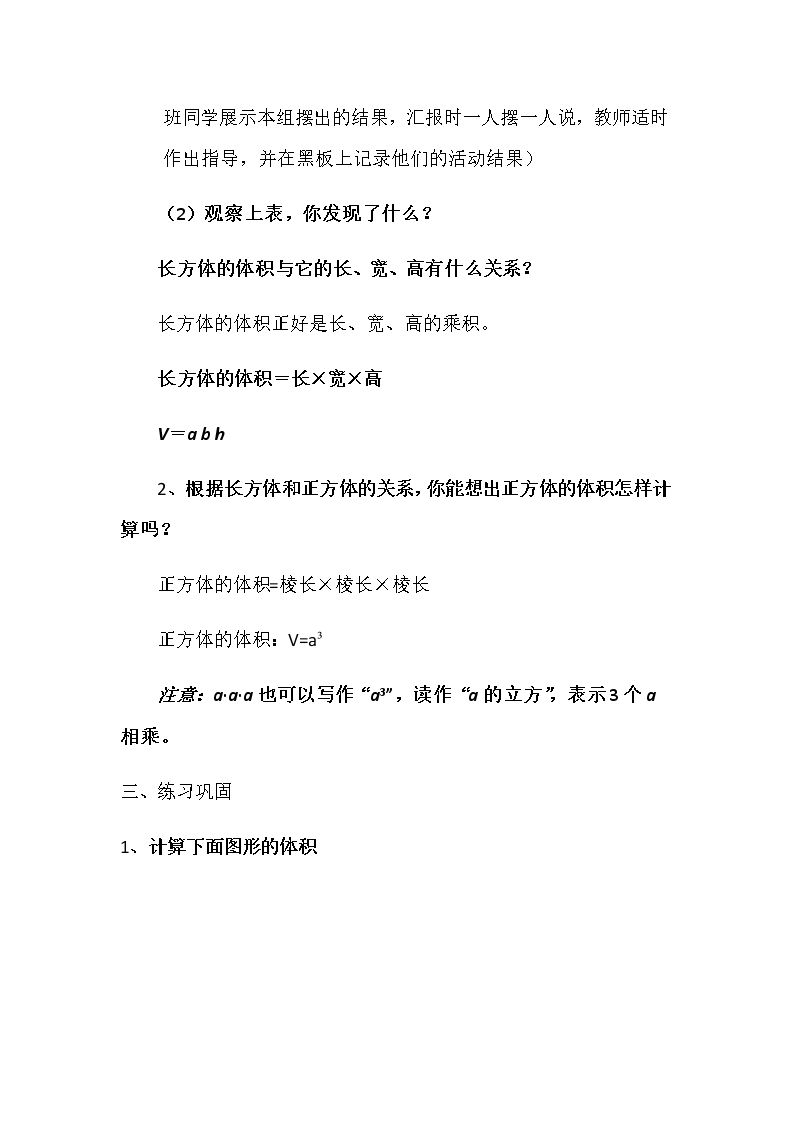 班同学展示本组摆出的结果，汇报时一人摆一人说，教师适时作出指导，并在黑板上记录他们的活动结果）

（2）观察上表，你发现了什么？

长方体的体积与它的长、宽、高有什么关系？

长方体的体积正好是长、宽、高的乘积。

长方体的体积＝长×宽×高

$V=abh$

2、根据长方体和正方体的关系，你能想出正方体的体积怎样计算吗？

正方体的体积=棱长×棱长×棱长

正方体的体积：$V=a^3$

注意：$a \cdot a \cdot a$也可以写作“$a^3$”，读作“a的立方”，表示3个a相乘。

三、练习巩固

1、计算下面图形的体积